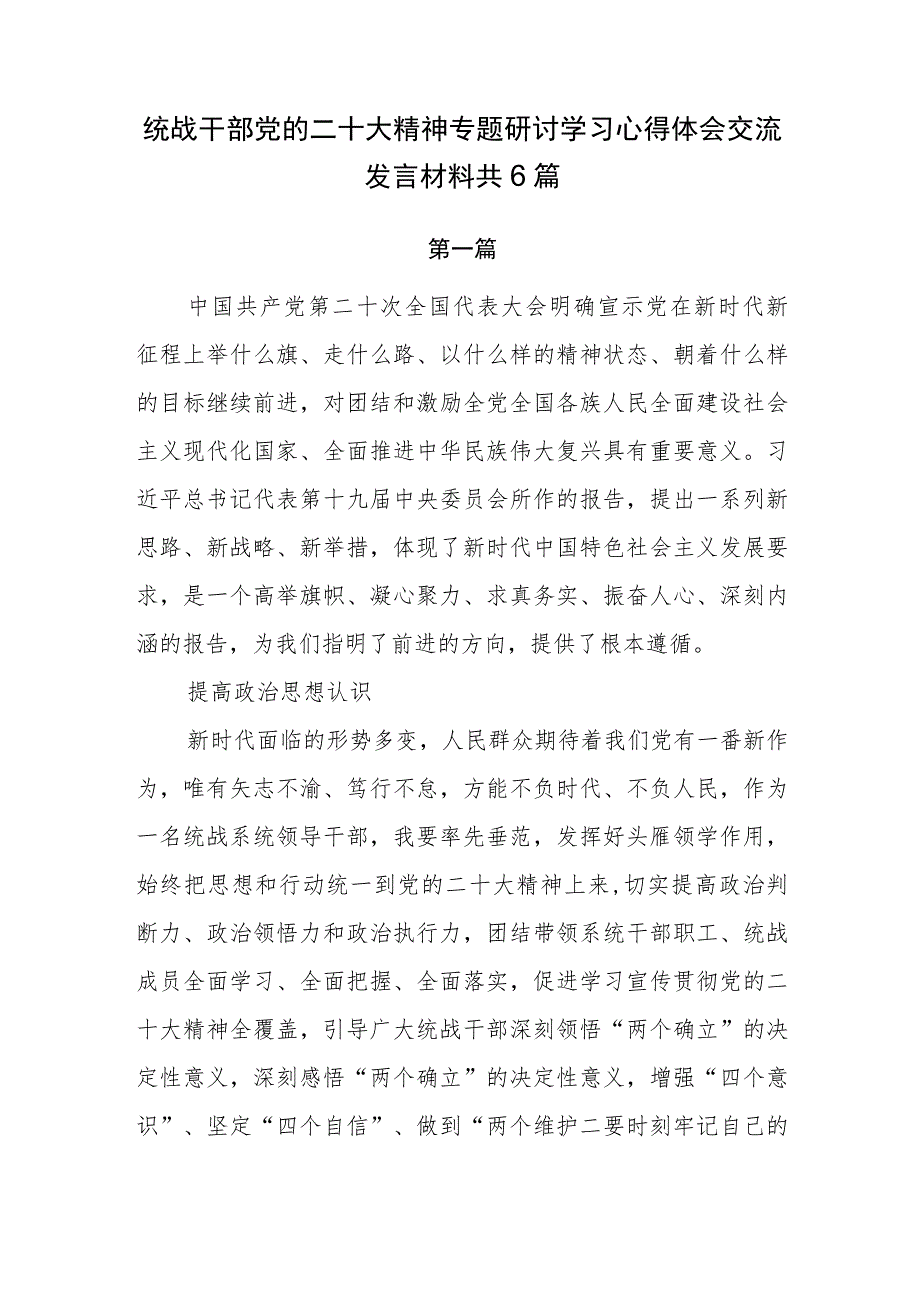 统战干部党的二十大精神专题研讨学习心得体会交流发言材料共6篇

第一篇

中国共产党第二十次全国代表大会明确宣示党在新时代新征程上举什么旗、走什么路、以什么样的精神状态、朝着什么样的目标继续前进，对团结和激励全党全国各族人民全面建设社会主义现代化国家、全面推进中华民族伟大复兴具有重要意义。习近平总书记代表第十九届中央委员会所作的报告，提出一系列新思路、新战略、新举措，体现了新时代中国特色社会主义发展要求，是一个高举旗帜、凝心聚力、求真务实、振奋人心、深刻内涵的报告，为我们指明了前进的方向，提供了根本遵循。

提高政治思想认识

新时代面临的形势多变，人民群众期待着我们党有一番新作为，唯有矢志不渝、笃行不怠，方能不负时代、不负人民，作为一名统战系统领导干部，我要率先垂范，发挥好头雁领学作用，始终把思想和行动统一到党的二十大精神上来，切实提高政治判断力、政治领悟力和政治执行力，团结带领系统干部职工、统战成员全面学习、全面把握、全面落实，促进学习宣传贯彻党的二十大精神全覆盖，引导广大统战干部深刻领悟“两个确立”的决定性意义，深刻感悟“两个确立”的决定性意义，增强“四个意识”、坚定“四个自信”、做到“两个维护二要时刻牢记自己的